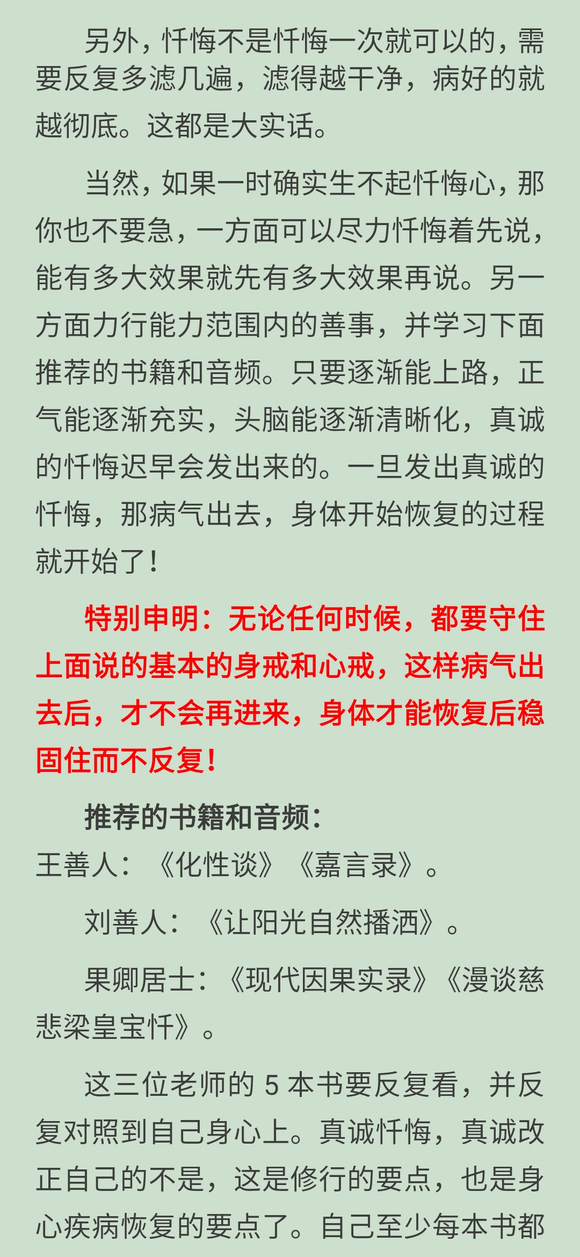 另外，忏悔不是忏悔一次就可以的，需要反复多滤几遍，滤得越干净，病好的就越彻底。这都是大实话。

当然，如果一时确实生不起忏悔心，那你也不要急，一方面可以尽力忏悔着先说，能有多大效果就先有多大效果再说。另一方面力行能力范围内的善事，并学习下面推荐的书籍和音频。只要逐渐能上路，正气能逐渐充实，头脑能逐渐清晰化，真诚的忏悔迟早会发出来的。一旦发出真诚的忏悔，那病气出去，身体开始恢复的过程就开始了！

特别申明：无论任何时候，都要守住上面说的基本的身戒和心戒，这样病气出去后，才不会再进来，身体才能恢复后稳固住而不反复！

推荐的书籍和音频：
王善人：《化性谈》《嘉言录》。

刘善人：《让阳光自然播洒》。

果卿居士：《现代因果实录》《漫谈慈悲梁皇宝忏》。

这三位老师的 5 本书要反复看，并反复对照到自己身心上。真诚忏悔，真诚改正自己的不是，这是修行的要点，也是身心疾病恢复的要点了。自己至少每本书都